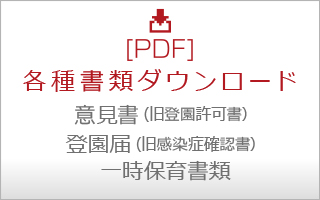 [PDF]
各種書類ダウンロード

意見書 (旧登園許可書)
登園届 (旧感染症確認書)
一時保育書類